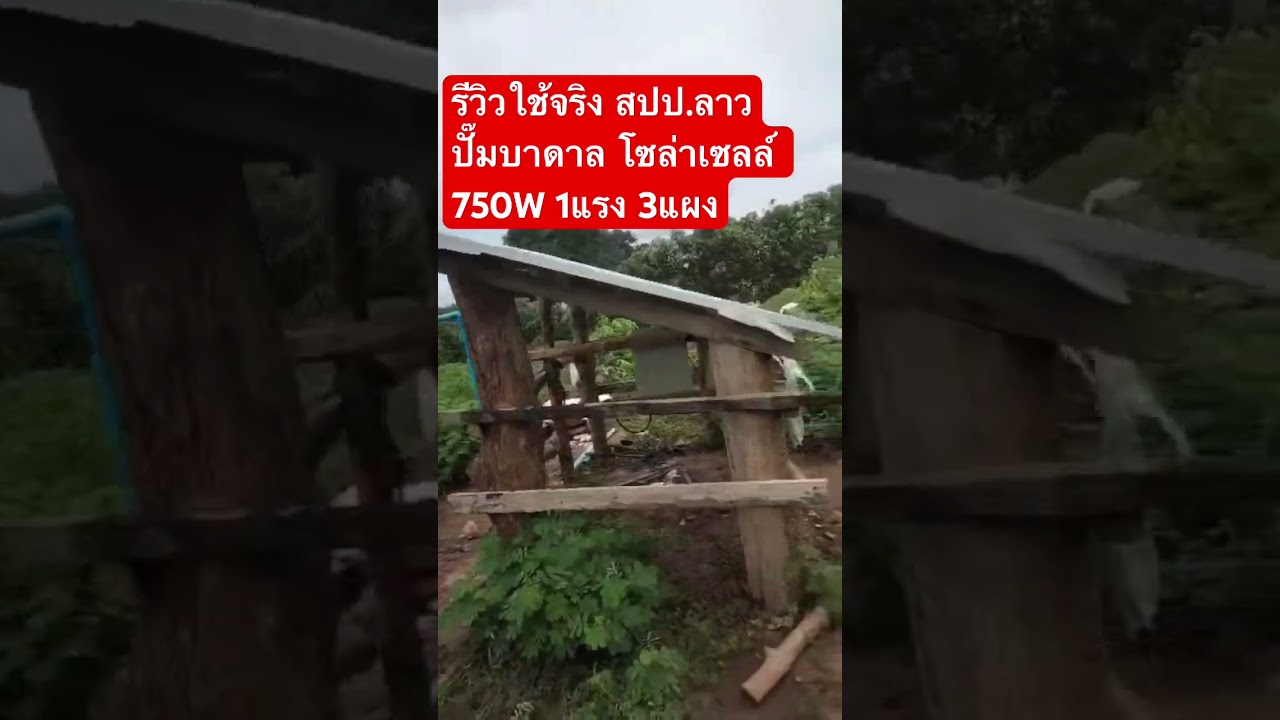 รีวิวใช้จริง สปป.ลาว
ปั๊มบาดาล โซล่าเซลล์
750W 1แรง 3แผง